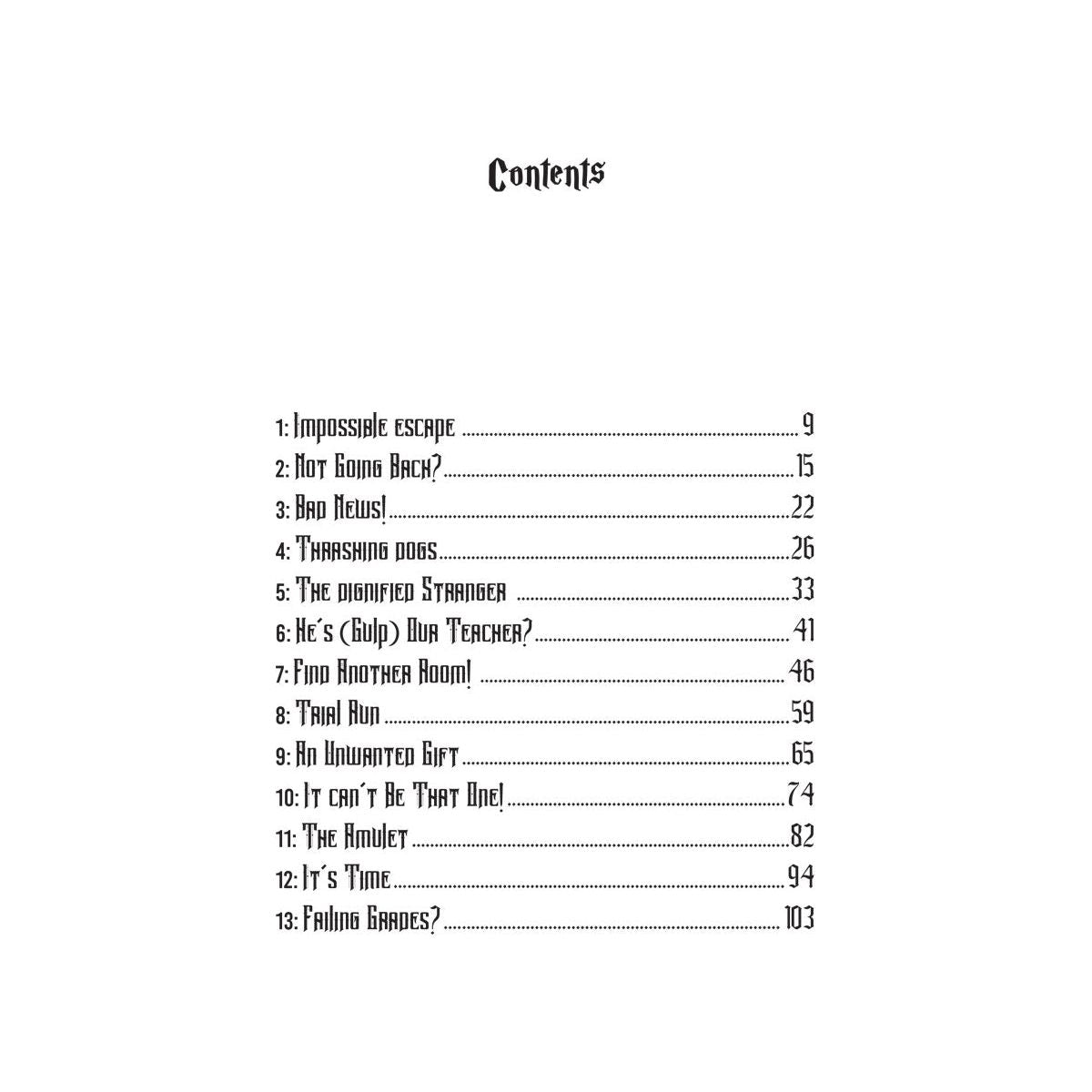 Contents

1: Impossible escape 9
2: Not Going Back? 15
3: Bad News! 22
4: Thrashing dogs 26
5: The dignified Stranger 33
6: He's (Gulp) Our Teacher? 41
7: Find Another Room! 46
8: Trial Run 59
9: An Unwanted Gift 65
10: It can't Be That One! 74
11: The Amulet 82
12: It's Time 94
13: Failing Grades? 103